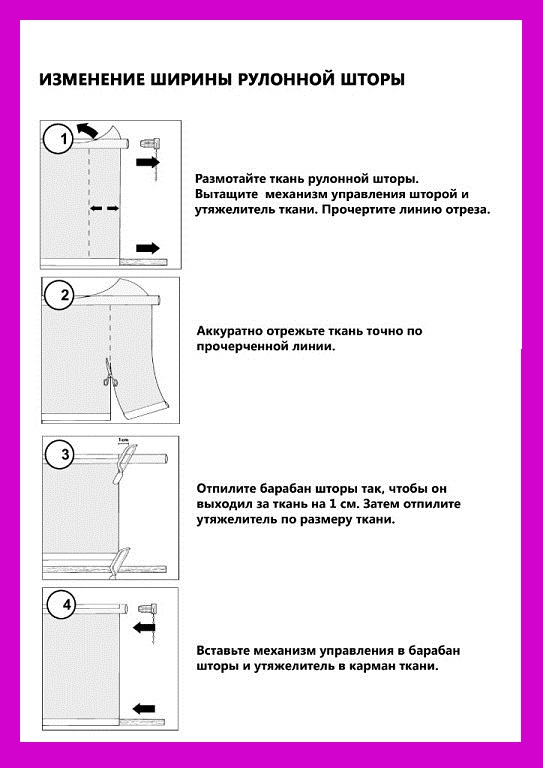 ИЗМЕНЕНИЕ ШИРИНЫ РУЛОННОЙ ШТОРЫ

1

Размотайте ткань рулонной шторы. Вытащите механизм управления шторой и утяжелитель ткани. Прочертите линию отреза.

2

Аккуратно отрежьте ткань точно по прочерченной линии.

3

1 cm

Отпилите барабан шторы так, чтобы он выходил за ткань на 1 см. Затем отпилите утяжелитель по размеру ткани.

4

Вставьте механизм управления в барабан шторы и утяжелитель в карман ткани.